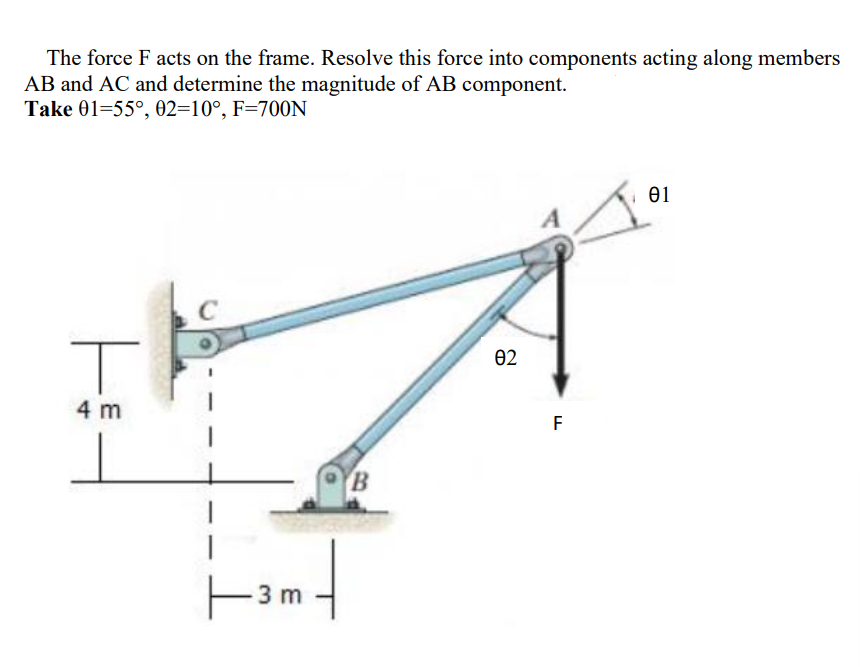 The force F acts on the frame. Resolve this force into components acting along members AB and AC and determine the magnitude of AB component.
**Take** θ1=55°, θ2=10°, F=700N

θ1
A
C
θ2
4 m
F
B
3 m